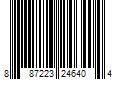 8 87223 24640 4